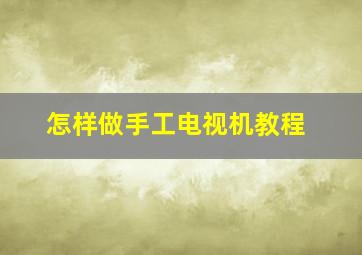 怎样做手工电视机教程